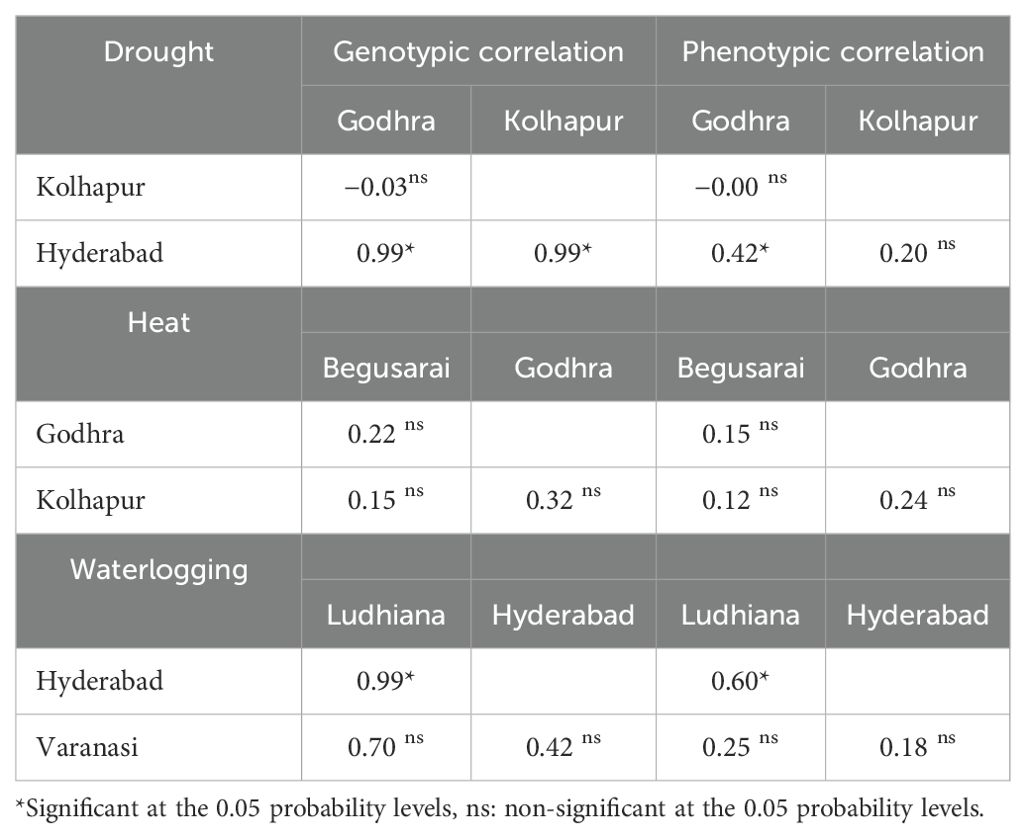 | Drought | Genotypic correlation | | Phenotypic correlation | |
|---|---|---|---|---|
| | Godhra | Kolhapur | Godhra | Kolhapur |
| Kolhapur | $-0.03^{ns}$ | | $-0.00^{ns}$ | |
| Hyderabad | 0.99* | 0.99* | 0.42* | $0.20^{ns}$ |
| Heat | | | | |
| | Begusarai | Godhra | Begusarai | Godhra |
| Godhra | $0.22^{ns}$ | | $0.15^{ns}$ | |
| Kolhapur | $0.15^{ns}$ | $0.32^{ns}$ | $0.12^{ns}$ | $0.24^{ns}$ |
| Waterlogging | | | | |
| | Ludhiana | Hyderabad | Ludhiana | Hyderabad |
| Hyderabad | 0.99* | | 0.60* | |
| Varanasi | $0.70^{ns}$ | $0.42^{ns}$ | $0.25^{ns}$ | $0.18^{ns}$ |

*Significant at the 0.05 probability levels, ns: non-significant at the 0.05 probability levels.